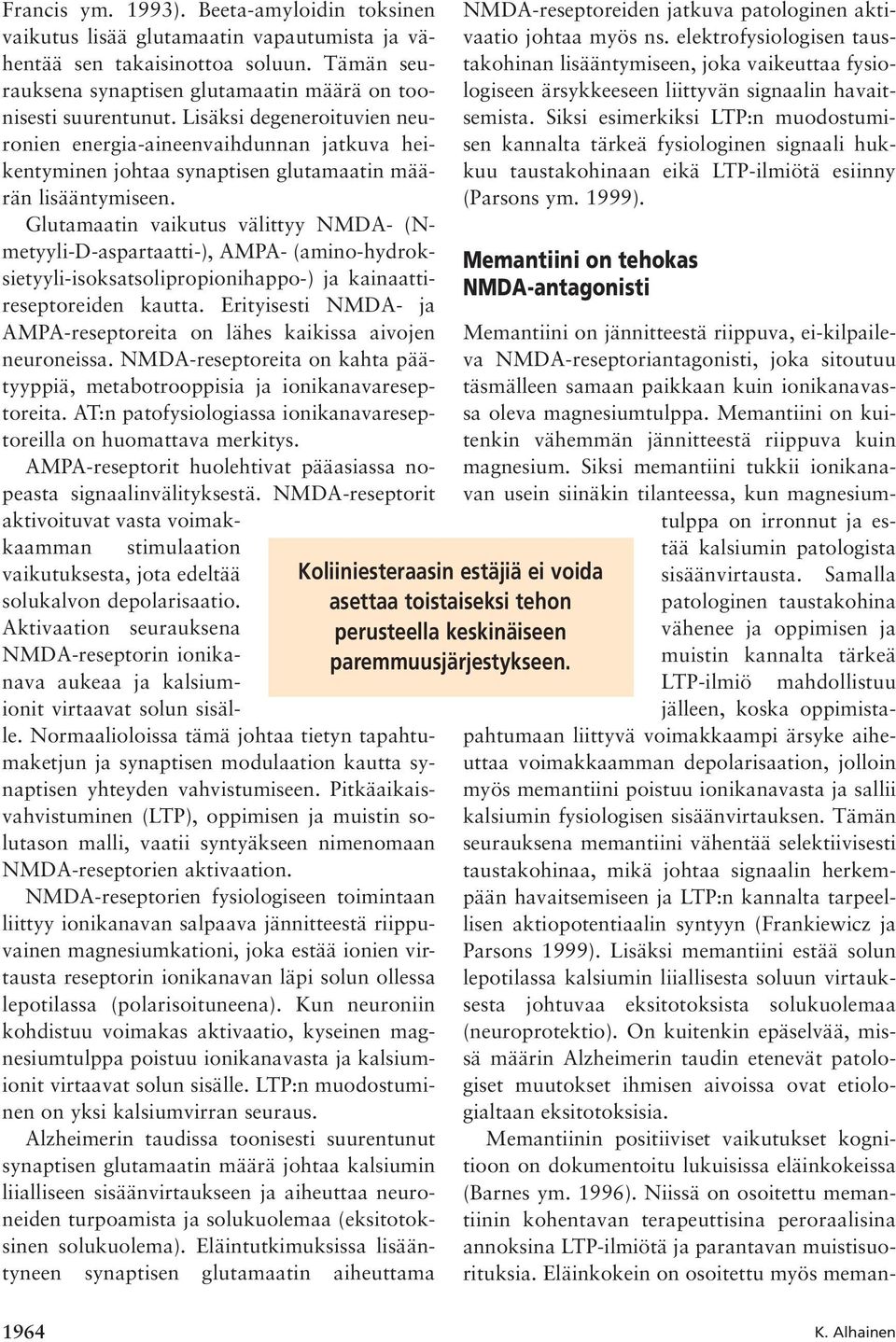 Francis ym. 1993). Beeta-amyloidin toksinen vaikutus lisää glutamaatin vapautumista ja vähentää sen takaisinottoa soluun. Tämän seurauksena synaptisen glutamaatin määrä on toonisesti suurentunut. Lisäksi degeneroituvien neuronien energia-aineenvaihdunnan jatkuva heikentyminen johtaa synaptisen glutamaatin määrän lisääntymiseen.

Glutamaatin vaikutus välittyy NMDA- (N-metyyli-D-aspartaatti-), AMPA- (amino-hydroksietyyli-isoksatsolipropionihappo-) ja kainaattireseptoreiden kautta. Erityisesti NMDA- ja AMPA-reseptoreita on lähes kaikissa aivojen neuroneissa. NMDA-reseptoreita on kahta päätyyppiä, metabotrooppisia ja ionikanavareseptoreita. AT:n patofysiologiassa ionikanavareseptoreilla on huomattava merkitys.

AMPA-reseptorit huolehtivat pääasiassa nopeasta signaalinvälityksestä. NMDA-reseptorit aktivoituvat vasta voimakkaamman stimulaation vaikutuksesta, jota edeltää solukalvon depolarisaatio. Aktivaation seurauksena NMDA-reseptorin ionikanava aukeaa ja kalsiumionit virtaavat solun sisälle. Normaalioloissa tämä johtaa tietyn tapahtumaketjun ja synaptisen modulaation kautta synaptisen yhteyden vahvistumiseen. Pitkäaikaisvahvistuminen (LTP), oppimisen ja muistin solutason malli, vaatii syntyäkseen nimenomaan NMDA-reseptorien aktivaation.

NMDA-reseptorien fysiologiseen toimintaan liittyy ionikanavan salpaava jännitteestä riippuvainen magnesiumkationi, joka estää ionien virtausta reseptorin ionikanavan läpi solun ollessa lepotilassa (polarisoituneena). Kun neuroniin kohdistuu voimakas aktivaatio, kyseinen magnesiumtulppa poistuu ionikanavasta ja kalsiumionit virtaavat solun sisälle. LTP:n muodostuminen on yksi kalsiumvirran seuraus.

Alzheimerin taudissa toonisesti suurentunut synaptisen glutamaatin määrä johtaa kalsiumin liialliseen sisäänvirtaukseen ja aiheuttaa neuroneiden turpoamista ja solukuolemaa (eksitotoksinen solukuolema). Eläintutkimuksissa lisääntyneen synaptisen glutamaatin aiheuttama NMDA-reseptoreiden jatkuva patologinen aktivaatio johtaa myös ns. elektrofysiologisen taustakohinan lisääntymiseen, joka vaikeuttaa fysiologiseen ärsykkeeseen liittyvän signaalin havaitsemista. Siksi esimerkiksi LTP:n muodostumisen kannalta tärkeä fysiologinen signaali hukkuu taustakohinaan eikä LTP-ilmiötä esiinny (Parsons ym. 1999).

Memantiini on tehokas NMDA-antagonisti

Memantiini on jännitteestä riippuva, ei-kilpaileva NMDA-reseptoriantagonisti, joka sitoutuu täsmälleen samaan paikkaan kuin ionikanavassa oleva magnesiumtulppa. Memantiini on kuitenkin vähemmän jännitteestä riippuva kuin magnesium. Siksi memantiini tukkii ionikanavan usein siinäkin tilanteessa, kun magnesiumtulppa on irronnut ja estää kalsiumin patologista sisäänvirtausta. Samalla patologinen taustakohina vähenee ja oppimisen ja muistin kannalta tärkeä LTP-ilmiö mahdollistuu jälleen, koska oppimistapahtumaan liittyvä voimakkaampi ärsyke aiheuttaa voimakkaamman depolarisaation, jolloin myös memantiini poistuu ionikanavasta ja sallii kalsiumin fysiologisen sisäänvirtauksen. Tämän seurauksena memantiini vähentää selektiivisesti taustakohinaa, mikä johtaa signaalin herkempään havaitsemiseen ja LTP:n kannalta tarpeellisen aktiopotentiaalin syntyyn (Frankiewicz ja Parsons 1999). Lisäksi memantiini estää solun lepotilassa kalsiumin liiallisesta soluun virtauksesta johtuvaa eksitotoksista solukuolemaa (neuroprotektio). On kuitenkin epäselvää, missä määrin Alzheimerin taudin etenevät patologiset muutokset ihmisen aivoissa ovat etiologialtaan eksitotoksisia.

Memantiinin positiiviset vaikutukset kognitioon on dokumentoitu lukuisissa eläinkokeissa (Barnes ym. 1996). Niissä on osoitettu memantiinin kohentavan terapeuttisina peroraalisina annoksina LTP-ilmiötä ja parantavan muistisuorituksia. Eläinkokein on osoitettu myös meman-

Koliiniesteraasin estäjiä ei voida asettaa toistaiseksi tehon perusteella keskinäiseen paremmuusjärjestykseen.

1964

K. Alhainen